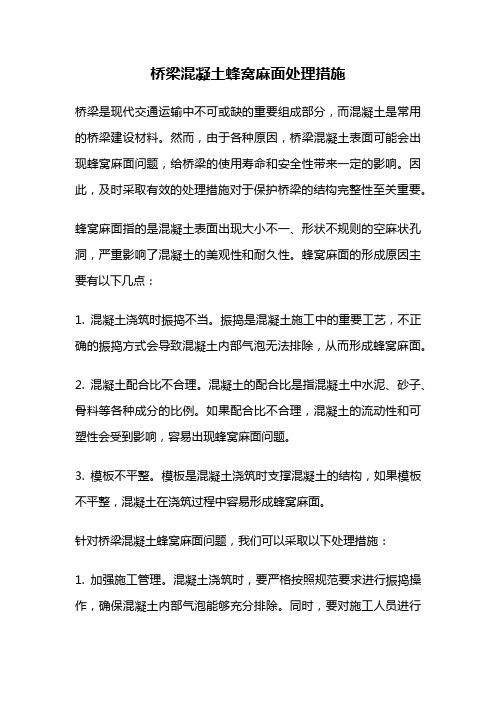 桥梁混凝土蜂窝麻面处理措施

桥梁是现代交通运输中不可或缺的重要组成部分，而混凝土是常用的桥梁建设材料。然而，由于各种原因，桥梁混凝土表面可能会出现蜂窝麻面问题，给桥梁的使用寿命和安全性带来一定的影响。因此，及时采取有效的处理措施对于保护桥梁的结构完整性至关重要。

蜂窝麻面指的是混凝土表面出现大小不一、形状不规则的空麻状孔洞，严重影响了混凝土的美观性和耐久性。蜂窝麻面的形成原因主要有以下几点：

1. 混凝土浇筑时振捣不当。振捣是混凝土施工中的重要工艺，不正确的振捣方式会导致混凝土内部气泡无法排除，从而形成蜂窝麻面。

2. 混凝土配合比不合理。混凝土的配合比是指混凝土中水泥、砂子、骨料等各种成分的比例。如果配合比不合理，混凝土的流动性和可塑性会受到影响，容易出现蜂窝麻面问题。

3. 模板不平整。模板是混凝土浇筑时支撑混凝土的结构，如果模板不平整，混凝土在浇筑过程中容易形成蜂窝麻面。

针对桥梁混凝土蜂窝麻面问题，我们可以采取以下处理措施：

1. 加强施工管理。混凝土浇筑时，要严格按照规范要求进行振捣操作，确保混凝土内部气泡能够充分排除。同时，要对施工人员进行